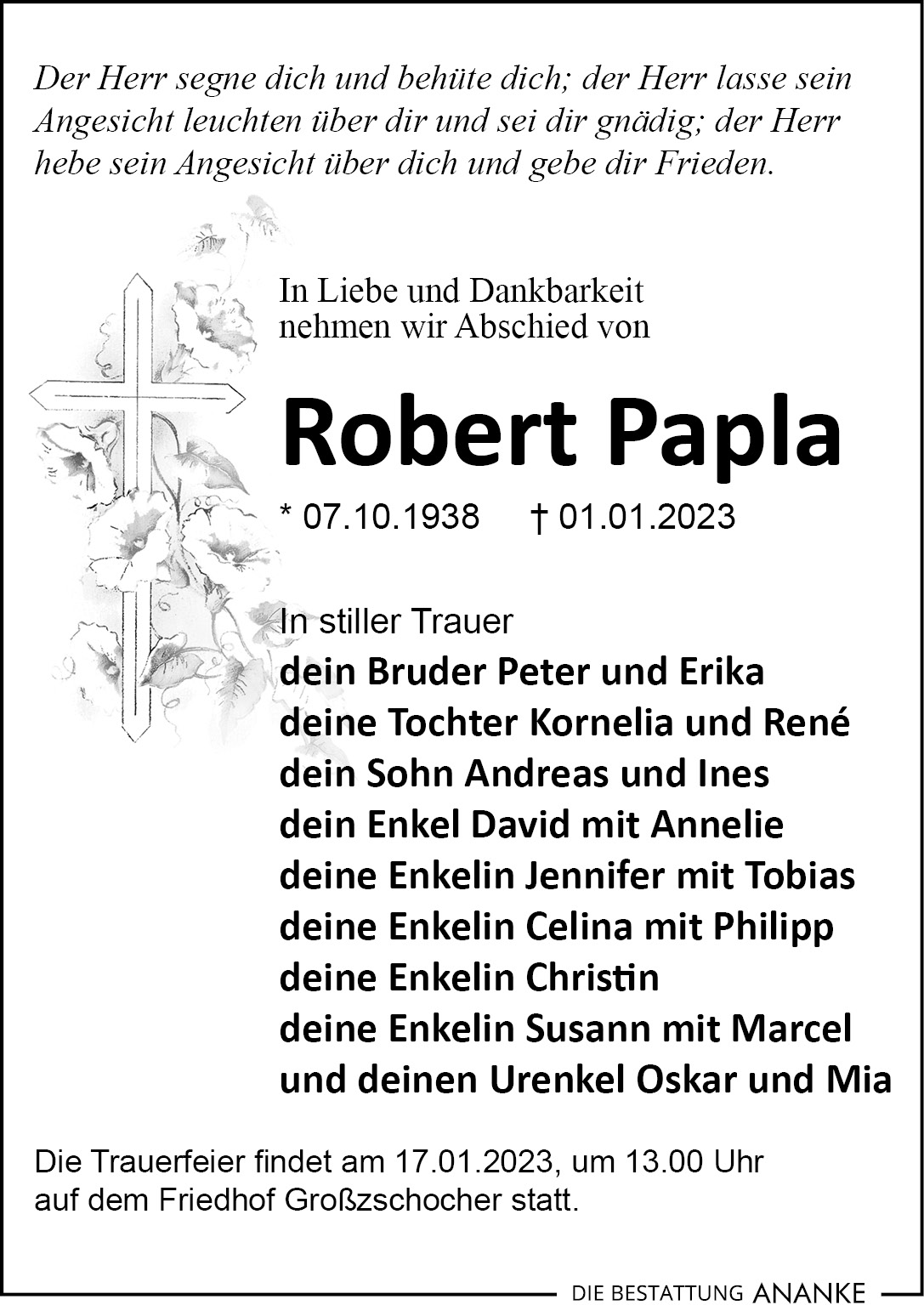 Der Herr segne dich und behüte dich; der Herr lasse sein Angesicht leuchten über dir und sei dir gnädig; der Herr hebe sein Angesicht über dich und gebe dir Frieden.

In Liebe und Dankbarkeit
nehmen wir Abschied von

Robert Papla

* 07.10.1938 † 01.01.2023

In stiller Trauer
dein Bruder Peter und Erika
deine Tochter Kornelia und René
dein Sohn Andreas und Ines
dein Enkel David mit Annelie
deine Enkelin Jennifer mit Tobias
deine Enkelin Celina mit Philipp
deine Enkelin Christin
deine Enkelin Susann mit Marcel
und deinen Urenkel Oskar und Mia

Die Trauerfeier findet am 17.01.2023, um 13.00 Uhr auf dem Friedhof Großzschocher statt.

DIE BESTATTUNG ANANKE